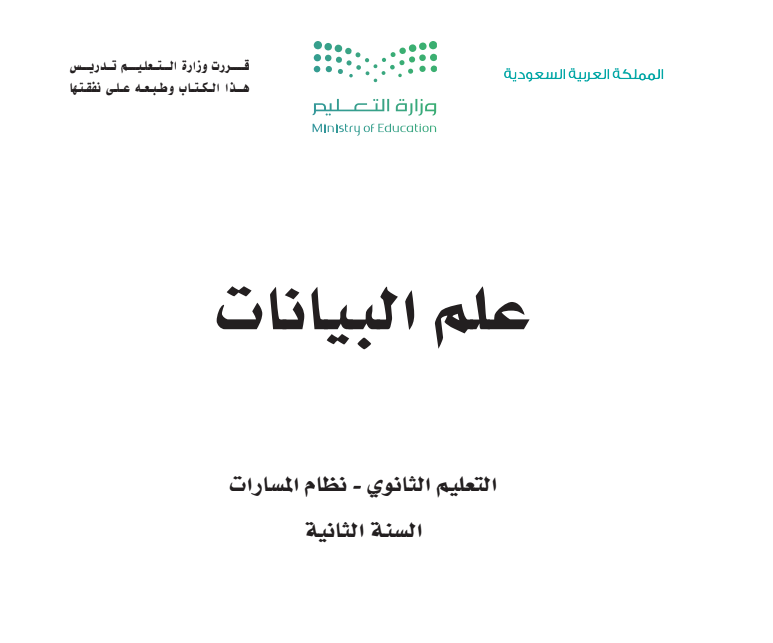 المملكة العربية السعودية

وزارة التعليم
Ministry of Education

قررت وزارة التعليم تدريس
هذا الكتاب وطبعه على نفقتها

علم البيانات

التعليم الثانوي - نظام المسارات
السنة الثانية